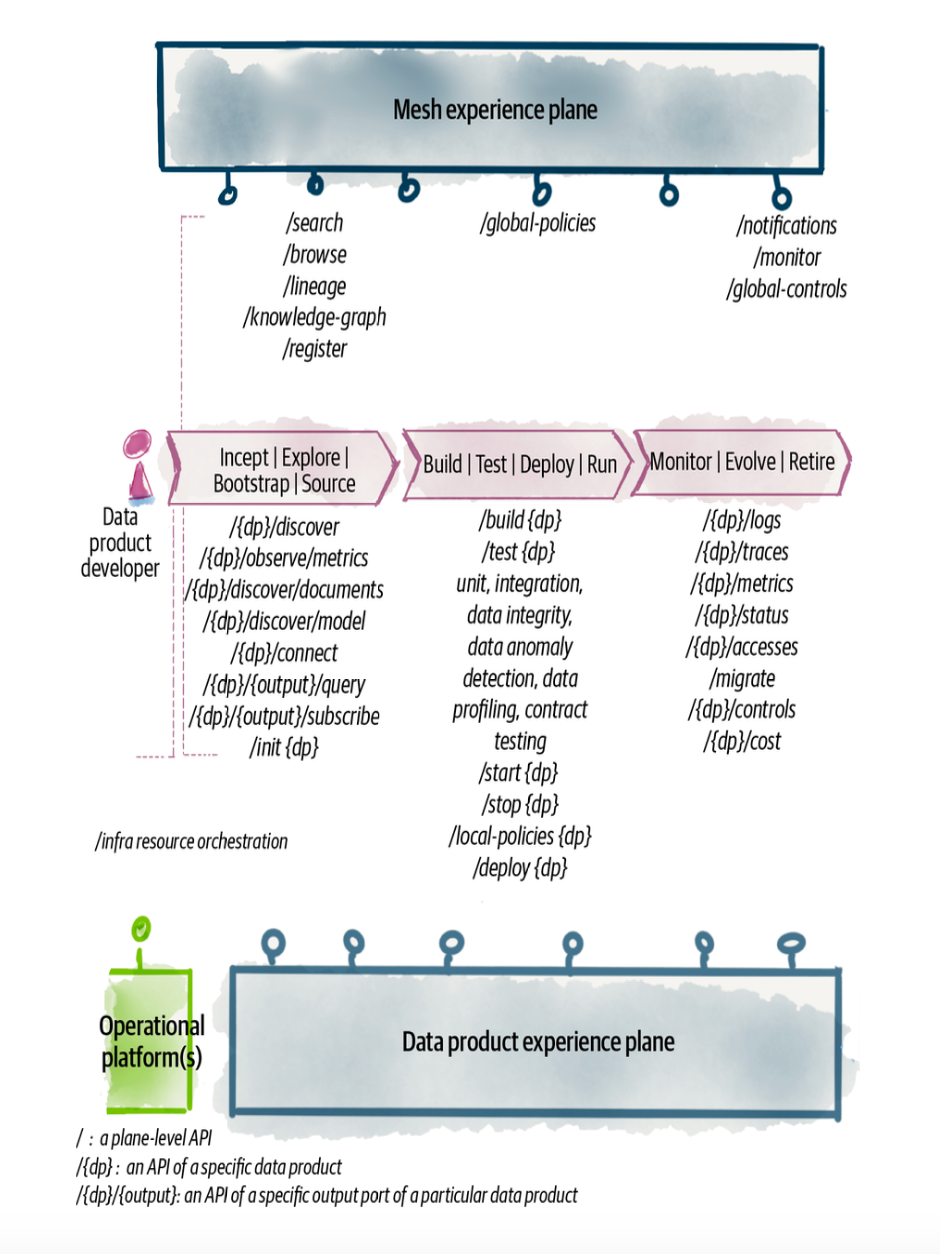 Mesh experience plane

/search
/browse
/lineage
/knowledge-graph
/register

/global-policies

/notifications
/monitor
/global-controls

Data product developer

Incept | Explore | Bootstrap | Source

/{dp}/discover
/{dp}/observe/metrics
/{dp}/discover/documents
/{dp}/discover/model
/{dp}/connect
/{dp}/{output}/query
/{dp}/{output}/subscribe
/init {dp}

Build | Test | Deploy | Run

/build {dp}
/test {dp}
unit, integration, data integrity, data anomaly detection, data profiling, contract testing
/start {dp}
/stop {dp}
/local-policies {dp}
/deploy {dp}

Monitor | Evolve | Retire

/{dp}/logs
/{dp}/traces
/{dp}/metrics
/{dp}/status
/{dp}/accesses
/migrate
/{dp}/controls
/{dp}/cost

/infra resource orchestration

Operational platform(s)

Data product experience plane

/ : a plane-level API
/{dp} : an API of a specific data product
/{dp}/{output}: an API of a specific output port of a particular data product